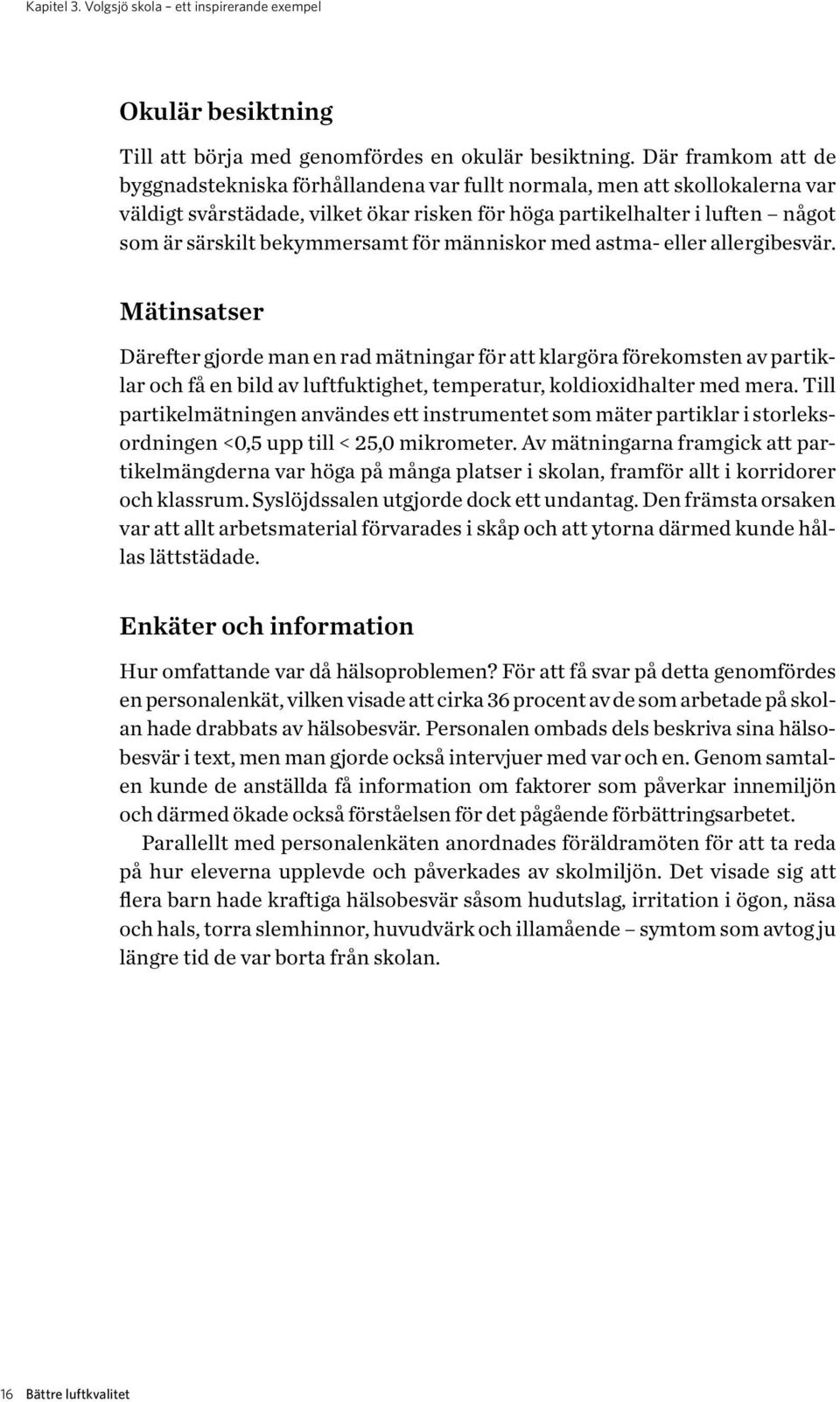 Kapitel 3. Volgsjö skola – ett inspirerande exempel

Okulär besiktning

Till att börja med genomfördes en okulär besiktning. Där framkom att de byggnadstekniska förhållandena var fullt normala, men att skollokalerna var väldigt svårstädade, vilket ökar risken för höga partikelhalter i luften – något som är särskilt bekymmersamt för människor med astma- eller allergibesvär.

Mätinsatser

Därefter gjorde man en rad mätningar för att klargöra förekomsten av partiklar och få en bild av luftfuktighet, temperatur, koldioxidhalter med mera. Till partikelmätningen användes ett instrumentet som mäter partiklar i storleksordningen <0,5 upp till < 25,0 mikrometer. Av mätningarna framgick att partikelmängderna var höga på många platser i skolan, framför allt i korridorer och klassrum. Syslöjdssalen utgjorde dock ett undantag. Den främsta orsaken var att allt arbetsmaterial förvarades i skåp och att ytorna därmed kunde hållas lättstädade.

Enkäter och information

Hur omfattande var då hälsoproblemen? För att få svar på detta genomfördes en personalenkät, vilken visade att cirka 36 procent av de som arbetade på skolan hade drabbats av hälsobesvär. Personalen ombads dels beskriva sina hälsobesvär i text, men man gjorde också intervjuer med var och en. Genom samtalen kunde de anställda få information om faktorer som påverkar innemiljön och därmed ökade också förståelsen för det pågående förbättringsarbetet.

Parallellt med personalenkäten anordnades föräldramöten för att ta reda på hur eleverna upplevde och påverkades av skolmiljön. Det visade sig att flera barn hade kraftiga hälsobesvär såsom hudutslag, irritation i ögon, näsa och hals, torra slemhinnor, huvudvärk och illamående – symtom som avtog ju längre tid de var borta från skolan.

16 Bättre luftkvalitet